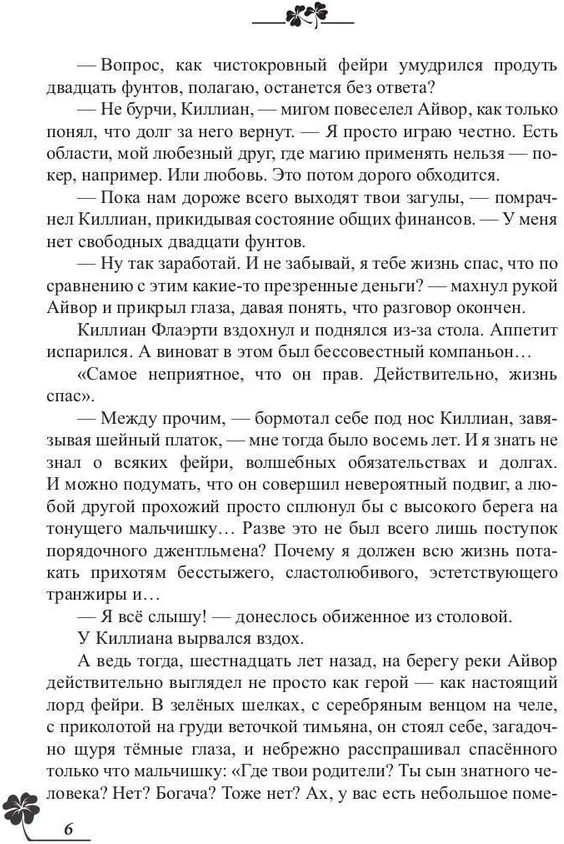 — Вопрос, как чистокровный фейри умудрился продуть двадцать фунтов, полагаю, останется без ответа?

— Не бурчи, Киллиан, — мигом повеселел Айвор, как только понял, что долг за него вернут. — Я просто играю честно. Есть области, мой любезный друг, где магию применять нельзя — покер, например. Или любовь. Это потом дорого обходится.

— Пока нам дороже всего выходят твои загулы, — помрачнел Киллиан, прикидывая состояние общих финансов. — У меня нет свободных двадцати фунтов.

— Ну так заработай. И не забывай, я тебе жизнь спас, что по сравнению с этим какие-то презренные деньги? — махнул рукой Айвор и прикрыл глаза, давая понять, что разговор окончен.

Киллиан Флаэрти вздохнул и поднялся из-за стола. Аппетит испарился. А виноват в этом был бессовестный компаньон…

«Самое неприятное, что он прав. Действительно, жизнь спас».

— Между прочим, — бормотал себе под нос Киллиан, завязывая шейный платок, — мне тогда было восемь лет. И я знать не знал о всяких фейри, волшебных обязательствах и долгах. И можно подумать, что он совершил невероятный подвиг, а любой другой прохожий просто сплюнул бы с высокого берега на тонущего мальчишку… Разве это не был всего лишь поступок порядочного джентльмена? Почему я должен всю жизнь потакать прихотям бесстыжего, сластолюбивого, эстетствующего транжиры и…

— Я всё слышу! — донеслось обиженное из столовой.

У Киллиана вырвался вздох.

А ведь тогда, шестнадцать лет назад, на берегу реки Айвор действительно выглядел не просто как герой — как настоящий лорд фейри. В зелёных шелках, с серебряным венцом на челе, с приколотой на груди веточкой тимьяна, он стоял себе, загадочно щуря тёмные глаза, и небрежно расспрашивал спасённого только что мальчишку: «Где твои родители? Ты сын знатного человека? Нет? Богача? Тоже нет? Ах, у вас есть небольшое поме-

6